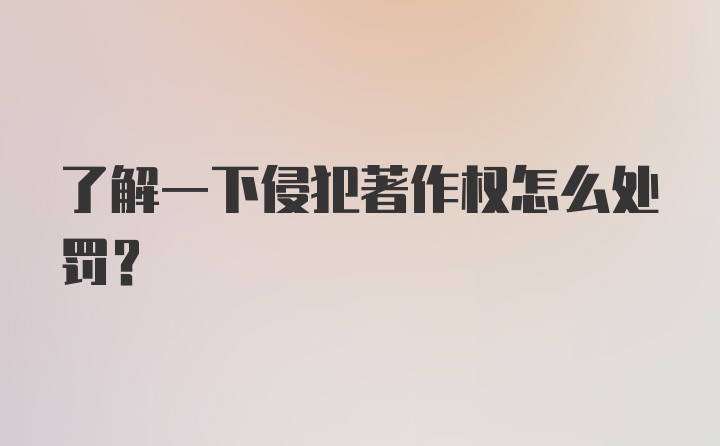 了解一下侵犯著作权怎么处罚？